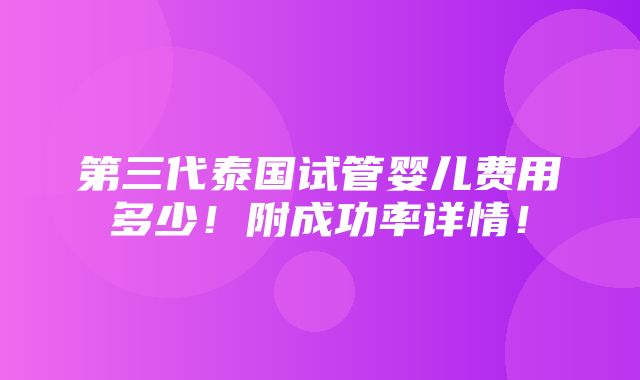 第三代泰国试管婴儿费用多少！附成功率详情！